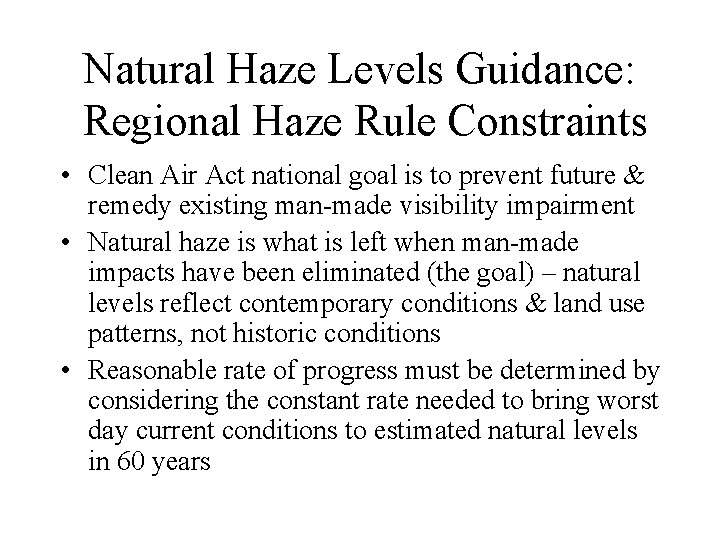 Natural Haze Levels Guidance: Regional Haze Rule Constraints

• Clean Air Act national goal is to prevent future & remedy existing man-made visibility impairment

• Natural haze is what is left when man-made impacts have been eliminated (the goal) – natural levels reflect contemporary conditions & land use patterns, not historic conditions

• Reasonable rate of progress must be determined by considering the constant rate needed to bring worst day current conditions to estimated natural levels in 60 years